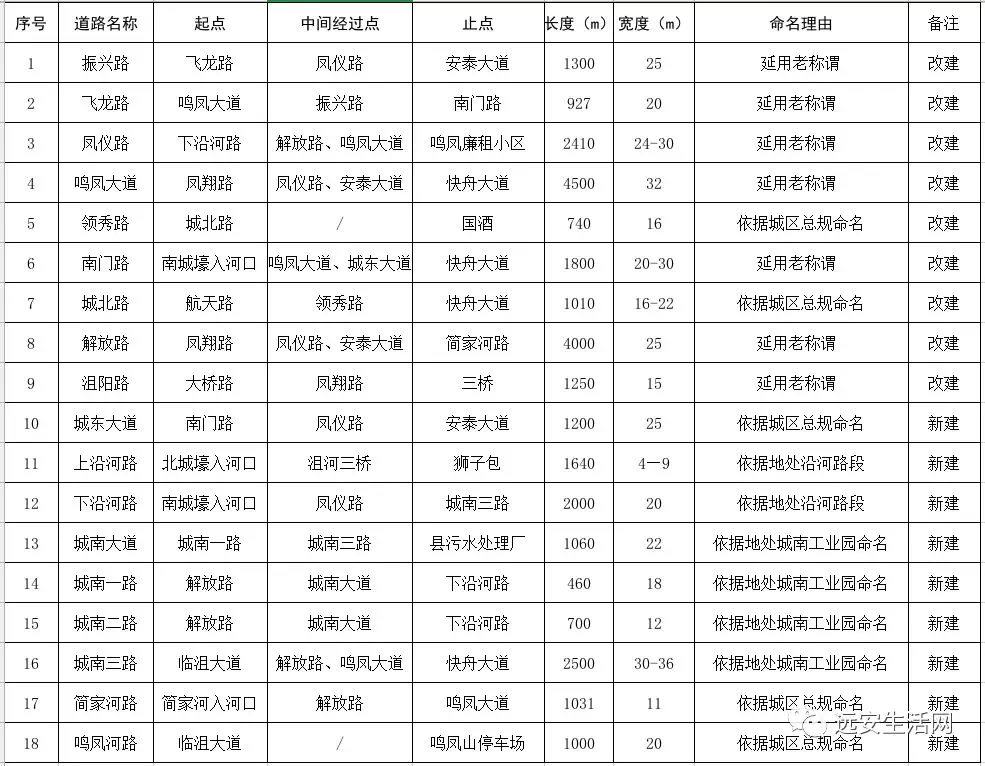 | 序号 | 道路名称 | 起点 | 中间经过点 | 止点 | 长度（m） | 宽度（m） | 命名理由 | 备注 |
|---|---|---|---|---|---|---|---|---|
| 1 | 振兴路 | 飞龙路 | 凤仪路 | 安泰大道 | 1300 | 25 | 延用老称谓 | 改建 |
| 2 | 飞龙路 | 鸣凤大道 | 振兴路 | 南门路 | 927 | 20 | 延用老称谓 | 改建 |
| 3 | 凤仪路 | 下沿河路 | 解放路、鸣凤大道 | 鸣凤廉租小区 | 2410 | 24-30 | 延用老称谓 | 改建 |
| 4 | 鸣凤大道 | 凤翔路 | 凤仪路、安泰大道 | 快舟大道 | 4500 | 32 | 延用老称谓 | 改建 |
| 5 | 领秀路 | 城北路 | / | 国酒 | 740 | 16 | 依据城区总规命名 | 改建 |
| 6 | 南门路 | 南城壕入河口 | 鸣凤大道、城东大道 | 快舟大道 | 1800 | 20-30 | 延用老称谓 | 改建 |
| 7 | 城北路 | 航天路 | 领秀路 | 快舟大道 | 1010 | 16-22 | 依据城区总规命名 | 改建 |
| 8 | 解放路 | 凤翔路 | 凤仪路、安泰大道 | 简家河路 | 4000 | 25 | 延用老称谓 | 改建 |
| 9 | 沮阳路 | 大桥路 | 凤翔路 | 三桥 | 1250 | 15 | 延用老称谓 | 改建 |
| 10 | 城东大道 | 南门路 | 凤仪路 | 安泰大道 | 1200 | 25 | 依据城区总规命名 | 新建 |
| 11 | 上沿河路 | 北城壕入河口 | 沮河三桥 | 狮子包 | 1640 | 4—9 | 依据地处沿河路段 | 新建 |
| 12 | 下沿河路 | 南城壕入河口 | 凤仪路 | 城南三路 | 2000 | 20 | 依据地处沿河路段 | 新建 |
| 13 | 城南大道 | 城南一路 | 城南三路 | 县污水处理厂 | 1060 | 22 | 依据地处城南工业园命名 | 新建 |
| 14 | 城南一路 | 解放路 | 城南大道 | 下沿河路 | 460 | 18 | 依据地处城南工业园命名 | 新建 |
| 15 | 城南二路 | 解放路 | 城南大道 | 下沿河路 | 700 | 12 | 依据地处城南工业园命名 | 新建 |
| 16 | 城南三路 | 临沮大道 | 解放路、鸣凤大道 | 快舟大道 | 2500 | 30-36 | 依据地处城南工业园命名 | 新建 |
| 17 | 简家河路 | 简家河入河口 | 解放路 | 鸣凤大道 | 1031 | 11 | 依据城区总规命名 | 新建 |
| 18 | 鸣凤河路 | 临沮大道 | / | 鸣凤山停车场 | 1000 | 20 | 依据城区总规命名 | 新建 |

远安生活网